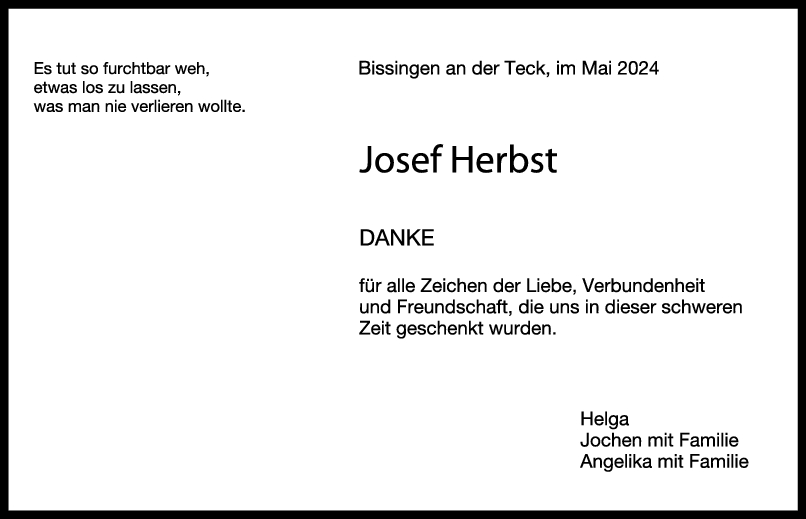 Es tut so furchtbar weh,
etwas los zu lassen,
was man nie verlieren wollte.

Bissingen an der Teck, im Mai 2024

Josef Herbst

DANKE

für alle Zeichen der Liebe, Verbundenheit und Freundschaft, die uns in dieser schweren Zeit geschenkt wurden.

Helga
Jochen mit Familie
Angelika mit Familie